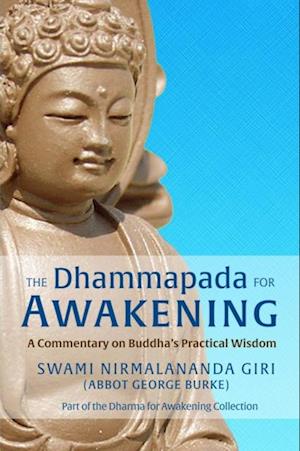 THE Dhammapada FOR AWAKENING

A Commentary on Buddha's Practical Wisdom

SWAMI NIRMALANANDA GIRI
(ABBOT GEORGE BURKE)

Part of the Dhama for Awakening Collection